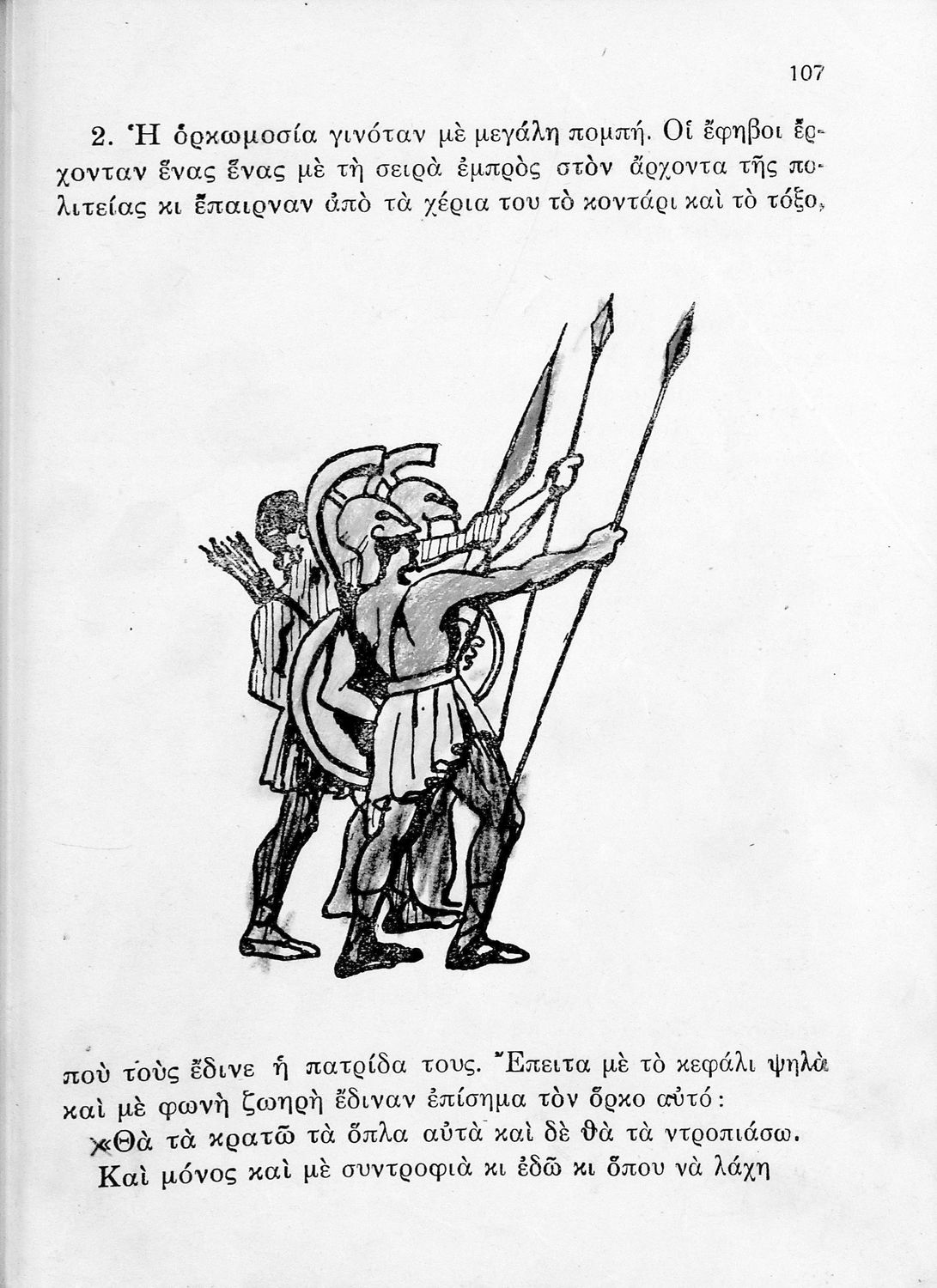 107

2. Ἡ ὁρκωμοσία γινόταν μὲ μεγάλη πομπή. Οἱ ἔφηβοι ἔρχονταν ἕνας ἕνας μὲ τὴ σειρὰ ἐμπρὸς στὸν ἄρχοντα τῆς πολιτείας κι ἔπαιρναν ἀπὸ τὰ χέρια του τὸ κοντάρι καὶ τὸ τόξο,

ποὺ τοὺς ἔδινε ἡ πατρίδα τους. Ἔπειτα μὲ τὸ κεφάλι ψηλὰ καὶ μὲ φωνὴ ζωηρὴ ἔδιναν ἐπίσημα τὸν ὅρκο αὐτό:

«Θὰ τὰ κρατῶ τὰ ὅπλα αὐτὰ καὶ δὲ θὰ τὰ ντροπιάσω. Καὶ μόνος καὶ μὲ συντροφιὰ κι ἐδῶ κι ὅπου νὰ λάχη